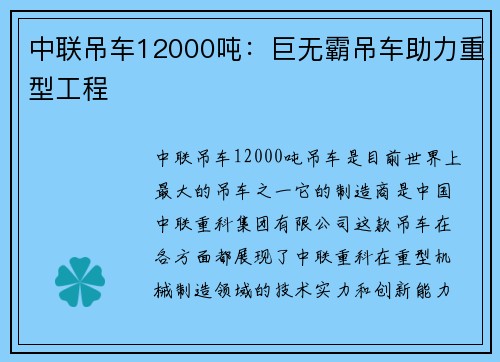 中联吊车12000吨：巨无霸吊车助力重型工程

中联吊车12000吨吊车是目前世界上最大的吊车之一它的制造商是中国中联重科集团有限公司这款吊车在各方面都展现了中联重科在重型机械制造领域的技术实力和创新能力